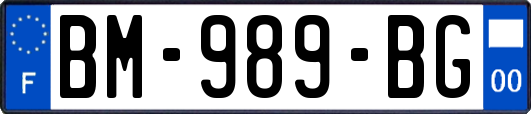 F
BM-989-BG
00